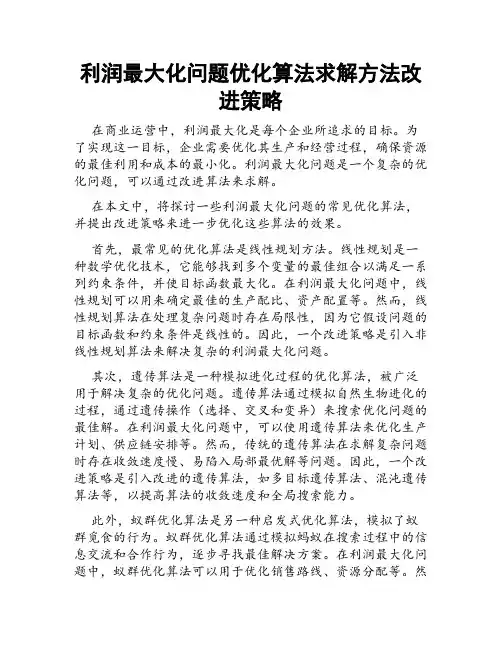 利润最大化问题优化算法求解方法改进策略

在商业运营中，利润最大化是每个企业所追求的目标。为了实现这一目标，企业需要优化其生产和经营过程，确保资源的最佳利用和成本的最小化。利润最大化问题是一个复杂的优化问题，可以通过改进算法来求解。

在本文中，将探讨一些利润最大化问题的常见优化算法，并提出改进策略来进一步优化这些算法的效果。

首先，最常见的优化算法是线性规划方法。线性规划是一种数学优化技术，它能够找到多个变量的最佳组合以满足一系列约束条件，并使目标函数最大化。在利润最大化问题中，线性规划可以用来确定最佳的生产配比、资产配置等。然而，线性规划算法在处理复杂问题时存在局限性，因为它假设问题的目标函数和约束条件是线性的。因此，一个改进策略是引入非线性规划算法来解决复杂的利润最大化问题。

其次，遗传算法是一种模拟进化过程的优化算法，被广泛用于解决复杂的优化问题。遗传算法通过模拟自然生物进化的过程，通过遗传操作（选择、交叉和变异）来搜索优化问题的最佳解。在利润最大化问题中，可以使用遗传算法来优化生产计划、供应链安排等。然而，传统的遗传算法在求解复杂问题时存在收敛速度慢、易陷入局部最优解等问题。因此，一个改进策略是引入改进的遗传算法，如多目标遗传算法、混沌遗传算法等，以提高算法的收敛速度和全局搜索能力。

此外，蚁群优化算法是另一种启发式优化算法，模拟了蚁群觅食的行为。蚁群优化算法通过模拟蚂蚁在搜索过程中的信息交流和合作行为，逐步寻找最佳解决方案。在利润最大化问题中，蚁群优化算法可以用于优化销售路线、资源分配等。然